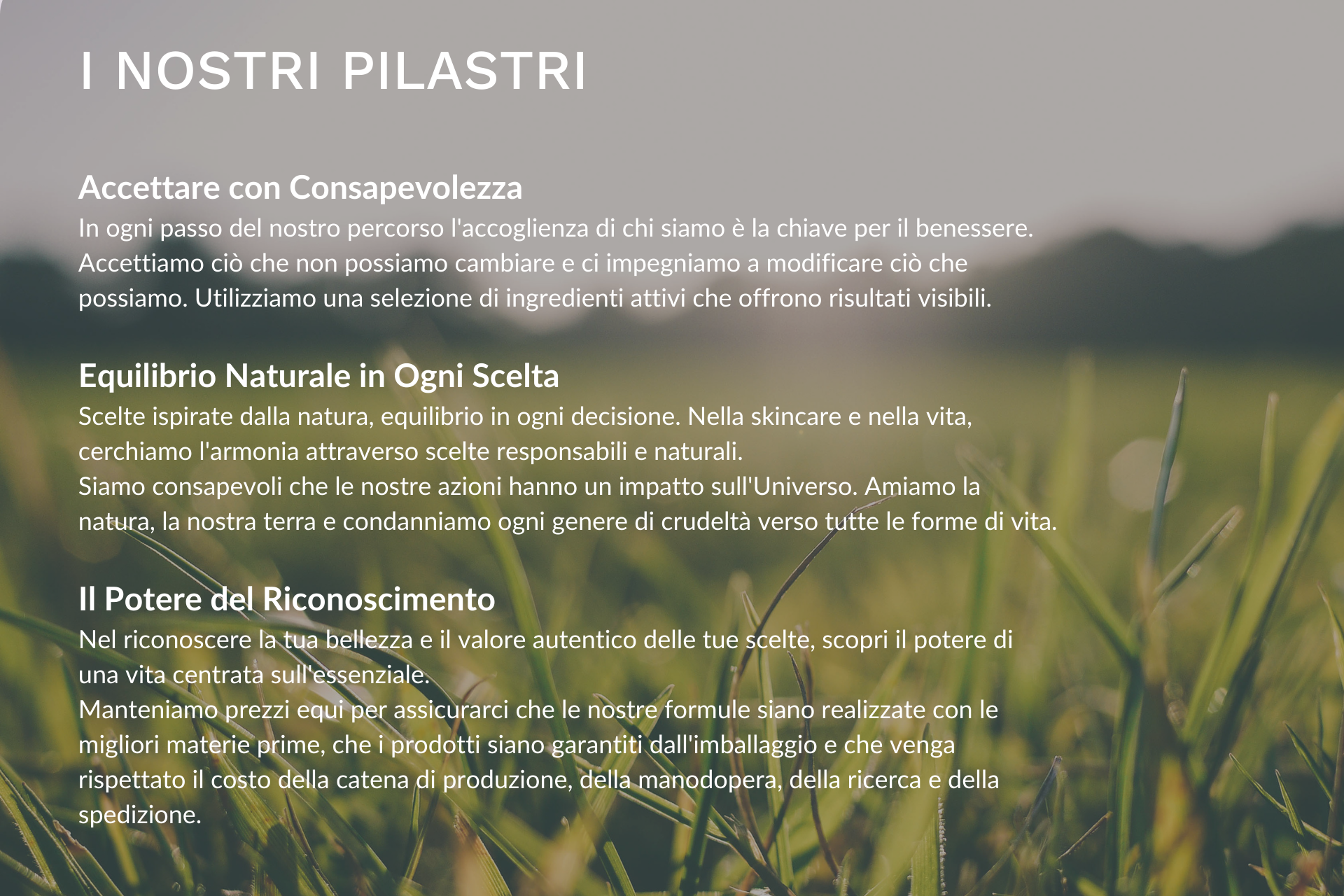 I NOSTRI PILASTRI

Accettare con Consapevolezza
In ogni passo del nostro percorso l'accoglienza di chi siamo è la chiave per il benessere. Accettiamo ciò che non possiamo cambiare e ci impegniamo a modificare ciò che possiamo. Utilizziamo una selezione di ingredienti attivi che offrono risultati visibili.

Equilibrio Naturale in Ogni Scelta
Scelte ispirate dalla natura, equilibrio in ogni decisione. Nella skincare e nella vita, cerchiamo l'armonia attraverso scelte responsabili e naturali.
Siamo consapevoli che le nostre azioni hanno un impatto sull'Universo. Amiamo la natura, la nostra terra e condanniamo ogni genere di crudeltà verso tutte le forme di vita.

Il Potere del Riconoscimento
Nel riconoscere la tua bellezza e il valore autentico delle tue scelte, scopri il potere di una vita centrata sull'essenziale.
Manteniamo prezzi equi per assicurarci che le nostre formule siano realizzate con le migliori materie prime, che i prodotti siano garantiti dall'imballaggio e che venga rispettato il costo della catena di produzione, della manodopera, della ricerca e della spedizione.